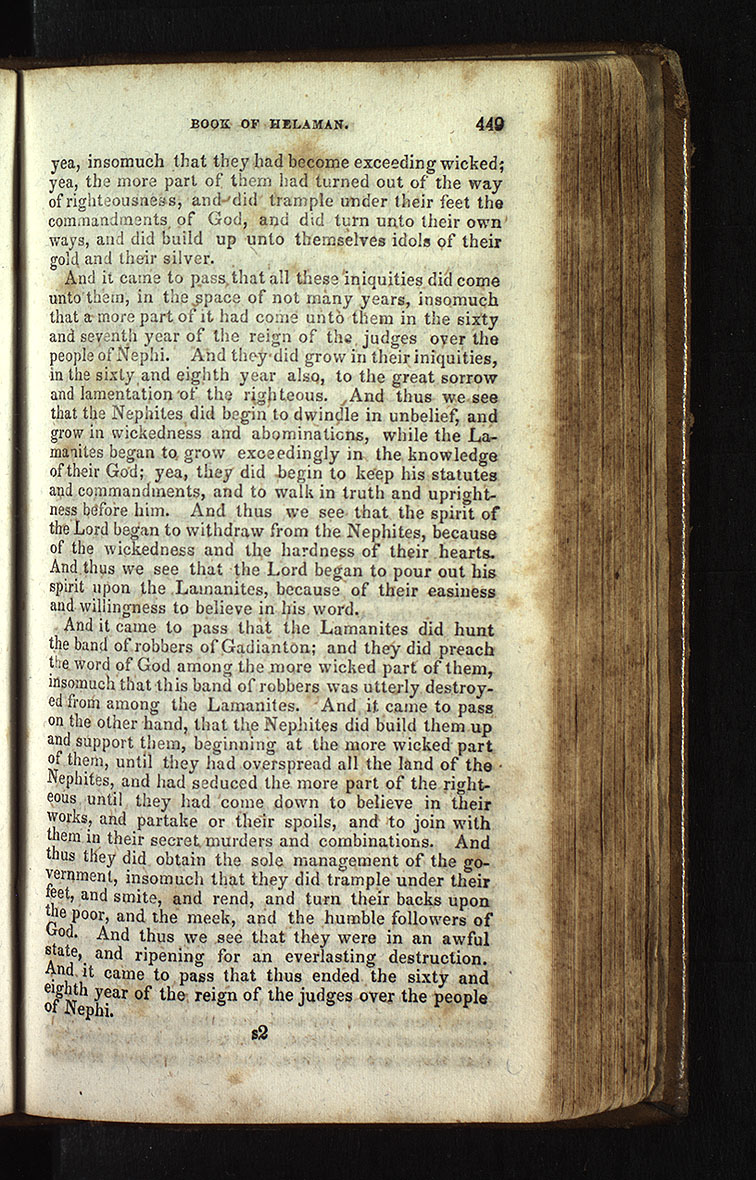 BOOK OF HELAMAN. 449

yea, insomuch that they had become exceeding wicked; yea, the more part of them had turned out of the way of righteousness, and did trample under their feet the commandments of God, and did turn unto their own ways, and did build up unto themselves idols of their gold and their silver.

And it came to pass that all these iniquities did come unto them, in the space of not many years, insomuch that a more part of it had come unto them in the sixty and seventh year of the reign of the judges over the people of Nephi. And they did grow in their iniquities, in the sixty and eighth year also, to the great sorrow and lamentation of the righteous. And thus we see that the Nephites did begin to dwindle in unbelief, and grow in wickedness and abominations, while the Lamanites began to grow exceedingly in the knowledge of their God; yea, they did begin to keep his statutes and commandments, and to walk in truth and uprightness before him. And thus we see that the spirit of the Lord began to withdraw from the Nephites, because of the wickedness and the hardness of their hearts. And thus we see that the Lord began to pour out his spirit upon the Lamanites, because of their easiness and willingness to believe in his word.

And it came to pass that the Lamanites did hunt the band of robbers of Gadianton; and they did preach the word of God among the more wicked part of them, insomuch that this band of robbers was utterly destroyed from among the Lamanites. And it came to pass on the other hand, that the Nephites did build them up and support them, beginning at the more wicked part of them, until they had overspread all the land of the Nephites, and had seduced the more part of the righteous until they had come down to believe in their works, and partake or their spoils, and to join with them in their secret murders and combinations. And thus they did obtain the sole management of the government, insomuch that they did trample under their feet, and smite, and rend, and turn their backs upon the poor, and the meek, and the humble followers of God. And thus we see that they were in an awful state, and ripening for an everlasting destruction. And it came to pass that thus ended the sixty and eighth year of the reign of the judges over the people of Nephi.

s2